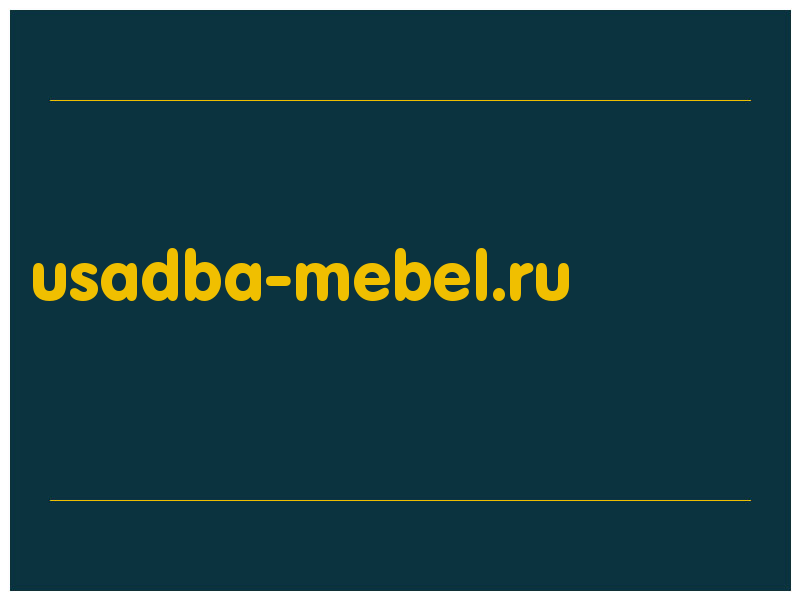 usadba-mebel.ru